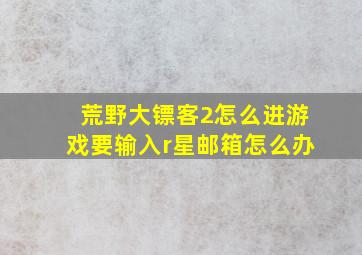 荒野大镖客2怎么进游戏要输入r星邮箱怎么办